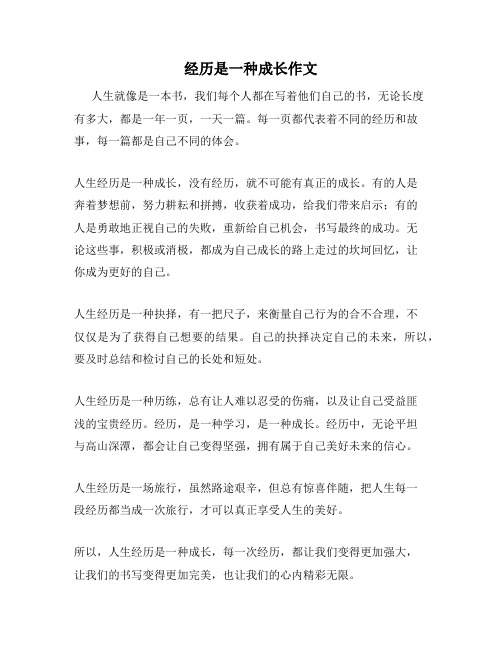 经历是一种成长作文

人生就像是一本书，我们每个人都在写着他们自己的书，无论长度有多大，都是一年一页，一天一篇。每一页都代表着不同的经历和故事，每一篇都是自己不同的体会。

人生经历是一种成长，没有经历，就不可能有真正的成长。有的人是奔着梦想前，努力耕耘和拼搏，收获着成功，给我们带来启示；有的人是勇敢地正视自己的失败，重新给自己机会，书写最终的成功。无论这些事，积极或消极，都成为自己成长的路上走过的坎坷回忆，让你成为更好的自己。

人生经历是一种抉择，有一把尺子，来衡量自己行为的合不合理，不仅仅是为了获得自己想要的结果。自己的抉择决定自己的未来，所以，要及时总结和检讨自己的长处和短处。

人生经历是一种历练，总有让人难以忍受的伤痛，以及让自己受益匪浅的宝贵经历。经历，是一种学习，是一种成长。经历中，无论平坦与高山深潭，都会让自己变得坚强，拥有属于自己美好未来的信心。

人生经历是一场旅行，虽然路途艰辛，但总有惊喜伴随，把人生每一段经历都当成一次旅行，才可以真正享受人生的美好。

所以，人生经历是一种成长，每一次经历，都让我们变得更加强大，让我们的书写变得更加完美，也让我们的心内精彩无限。